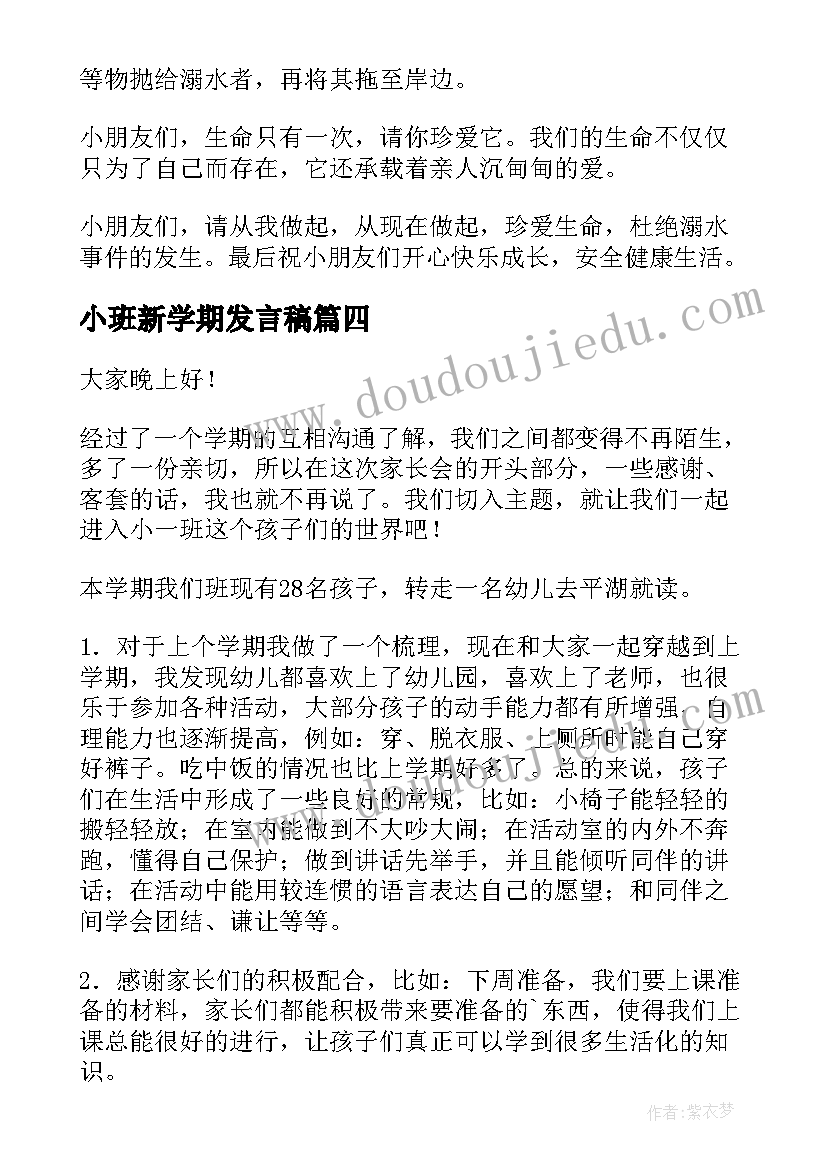 等物抛给溺水者，再将其拖至岸边。

小朋友们，生命只有一次，请你珍爱它。我们的生命不仅仅只为了自己而存在，它还承载着亲人沉甸甸的爱。

小朋友们，请从我做起，从现在做起，珍爱生命，杜绝溺水事件的发生。最后祝小朋友们开心快乐成长，安全健康生活。

小班新学期发言稿篇四

www.doudoujiedu.com

大家晚上好！

经过了一个学期的互相沟通了解，我们之间都变得不再陌生，多了一份亲切，所以在这次家长会的开头部分，一些感谢、客套的话，我也就不再说了。我们切入主题，就让我们一起进入小一班这个孩子们的世界吧！

本学期我们班现有28名孩子，转走一名幼儿去平湖就读。

1．对于上个学期我做了一个梳理，现在和大家一起穿越到上学期，我发现幼儿都喜欢上了幼儿园，喜欢上了老师，也很乐于参加各种活动，大部分孩子的动手能力都有所增强，自理能力也逐渐提高，例如：穿、脱衣服、上厕所时能自己穿好裤子。吃中饭的情况也比上学期好多了。总的来说，孩子们在生活中形成了一些良好的常规，比如：小椅子能轻轻的搬轻轻放；在室内能做到不大吵大闹；在活动室的内外不奔跑，懂得自己保护；做到讲话先举手，并且能倾听同伴的讲话；在活动中能用较连惯的语言表达自己的愿望；和同伴之间学会团结、谦让等等。

2．感谢家长们的积极配合，比如：下周准备，我们要上课准备的材料，家长们都能积极带来要准备的`东西，使得我们上课总能很好的进行，让孩子们真正可以学到很多生活化的知识。

作者：紫衣梦